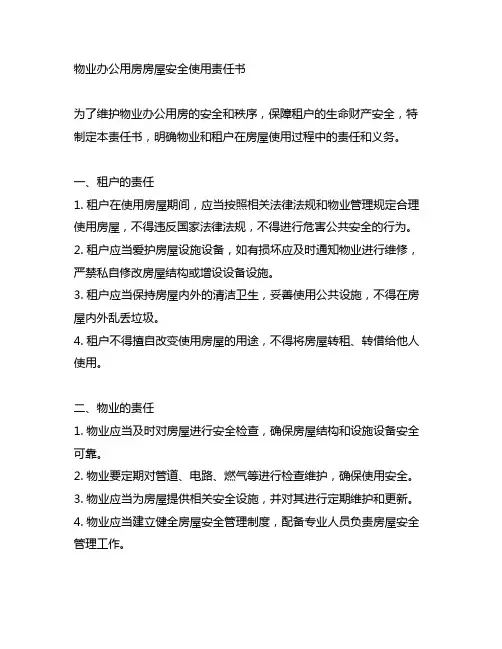 物业办公用房房屋安全使用责任书

为了维护物业办公用房的安全和秩序，保障租户的生命财产安全，特制定本责任书，明确物业和租户在房屋使用过程中的责任和义务。

一、租户的责任
1. 租户在使用房屋期间，应当按照相关法律法规和物业管理规定合理使用房屋，不得违反国家法律法规，不得进行危害公共安全的行为。
2. 租户应当爱护房屋设施设备，如有损坏应及时通知物业进行维修，严禁私自修改房屋结构或增设设备设施。
3. 租户应当保持房屋内外的清洁卫生，妥善使用公共设施，不得在房屋内外乱丢垃圾。
4. 租户不得擅自改变使用房屋的用途，不得将房屋转租、转借给他人使用。

二、物业的责任
1. 物业应当及时对房屋进行安全检查，确保房屋结构和设施设备安全可靠。
2. 物业要定期对管道、电路、燃气等进行检查维护，确保使用安全。
3. 物业应当为房屋提供相关安全设施，并对其进行定期维护和更新。
4. 物业应当建立健全房屋安全管理制度，配备专业人员负责房屋安全管理工作。